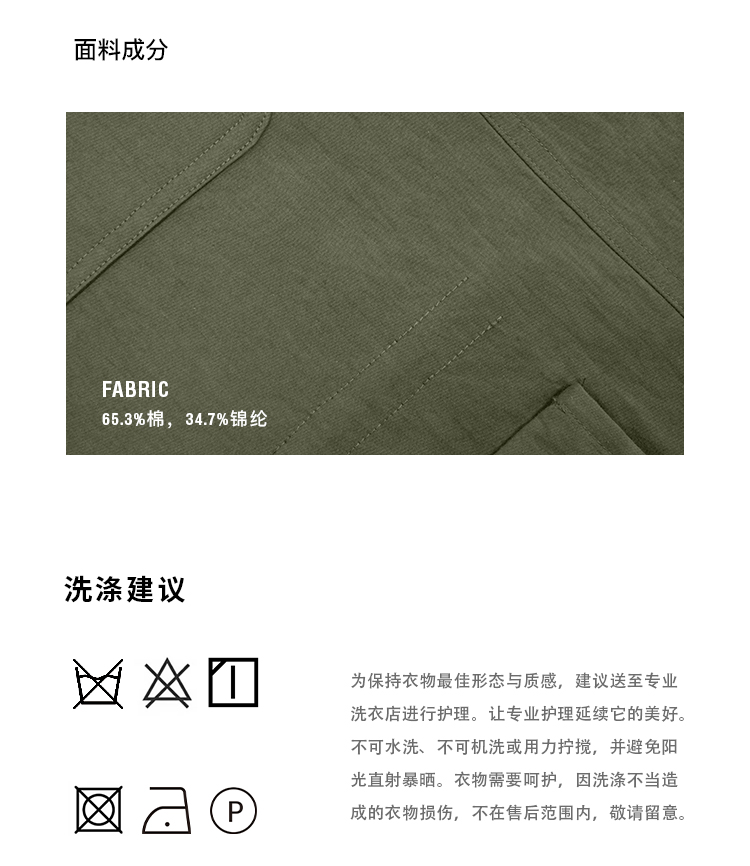 面料成分

FABRIC
65.3%棉，34.7%锦纶

洗涤建议

P

为保持衣物最佳形态与质感，建议送至专业洗衣店进行护理。让专业护理延续它的美好。不可水洗、不可机洗或用力拧搅，并避免阳光直射暴晒。衣物需要呵护，因洗涤不当造成的衣物损伤，不在售后范围内，敬请留意。